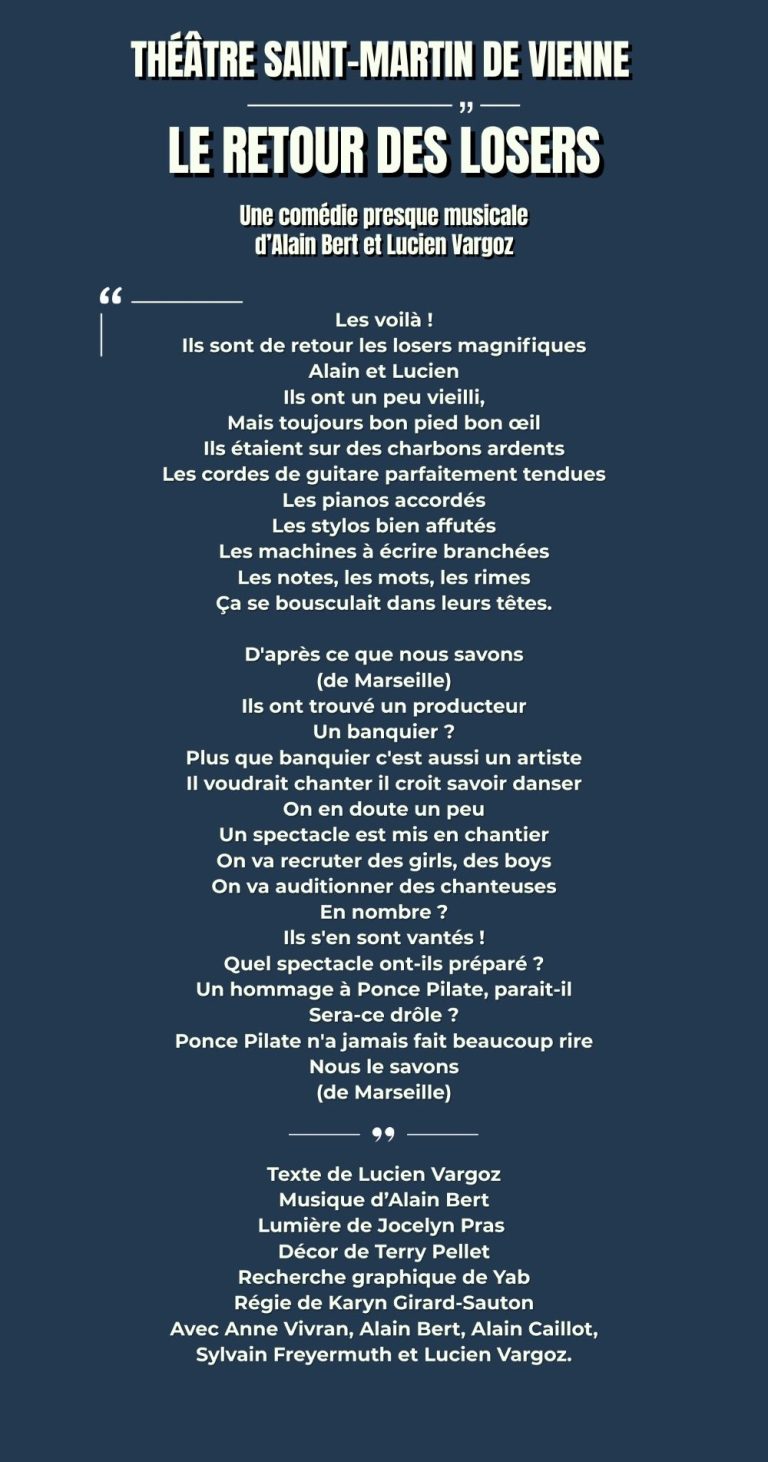 THÉÂTRE SAINT-MARTIN DE VIENNE

LE RETOUR DES LOSERS

Une comédie presque musicale
d'Alain Bert et Lucien Vargoz

Les voilà !
Ils sont de retour les losers magnifiques
Alain et Lucien
Ils ont un peu vieilli,
Mais toujours bon pied bon œil
Ils étaient sur des charbons ardents
Les cordes de guitare parfaitement tendues
Les pianos accordés
Les stylos bien affutés
Les machines à écrire branchées
Les notes, les mots, les rimes
Ça se bousculait dans leurs têtes.

D'après ce que nous savons
(de Marseille)
Ils ont trouvé un producteur
Un banquier ?
Plus que banquier c'est aussi un artiste
Il voudrait chanter il croit savoir danser
On en doute un peu
Un spectacle est mis en chantier
On va recruter des girls, des boys
On va auditionner des chanteuses
En nombre ?
Ils s'en sont vantés !
Quel spectacle ont-ils préparé ?
Un hommage à Ponce Pilate, parait-il
Sera-ce drôle ?
Ponce Pilate n'a jamais fait beaucoup rire
Nous le savons
(de Marseille)

Texte de Lucien Vargoz
Musique d'Alain Bert
Lumière de Jocelyn Pras
Décor de Terry Pellet
Recherche graphique de Yab
Régie de Karyn Girard-Sauton
Avec Anne Vivran, Alain Bert, Alain Caillot,
Sylvain Freyermuth et Lucien Vargoz.